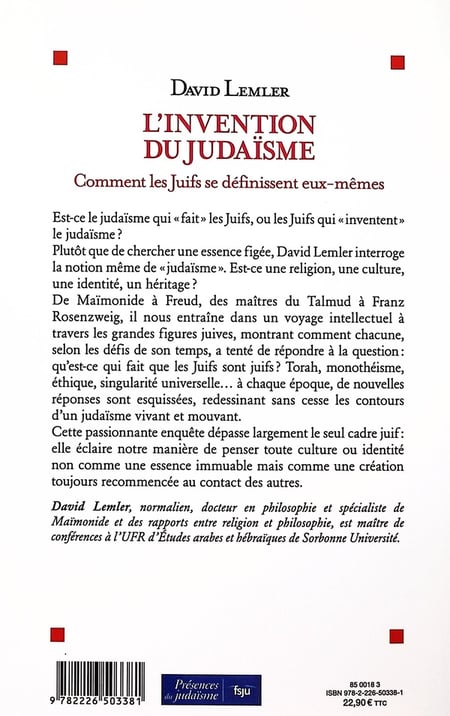 DAVID LEMLER

L'INVENTION DU JUDAÏSME

Comment les Juifs se définissent eux-mêmes

Est-ce le judaïsme qui « fait » les Juifs, ou les Juifs qui « inventent » le judaïsme ?
Plutôt que de chercher une essence figée, David Lemler interroge la notion même de « judaïsme ». Est-ce une religion, une culture, une identité, un héritage ?
De Maïmonide à Freud, des maîtres du Talmud à Franz Rosenzweig, il nous entraîne dans un voyage intellectuel à travers les grandes figures juives, montrant comment chacune, selon les défis de son temps, a tenté de répondre à la question : qu'est-ce qui fait que les Juifs sont juifs ? Torah, monothéisme, éthique, singularité universelle… à chaque époque, de nouvelles réponses sont esquissées, redessinant sans cesse les contours d'un judaïsme vivant et mouvant.
Cette passionnante enquête dépasse largement le seul cadre juif : elle éclaire notre manière de penser toute culture ou identité non comme une essence immuable mais comme une création toujours recommencée au contact des autres.

David Lemler, normalien, docteur en philosophie et spécialiste de Maïmonide et des rapports entre religion et philosophie, est maître de conférences à l'UFR d'Études arabes et hébraïques de Sorbonne Université.

9 782226 503381

Présences du judaïsme fsju

85 0018 3
ISBN 978-2-226-50338-1
22,90 € TTC